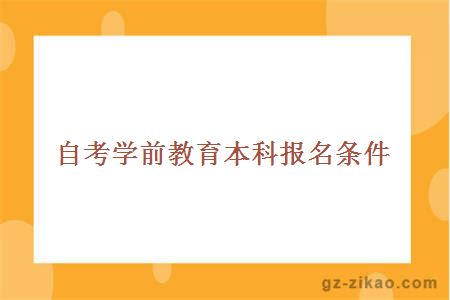 自考学前教育本科报名条件

gz-zikao.com